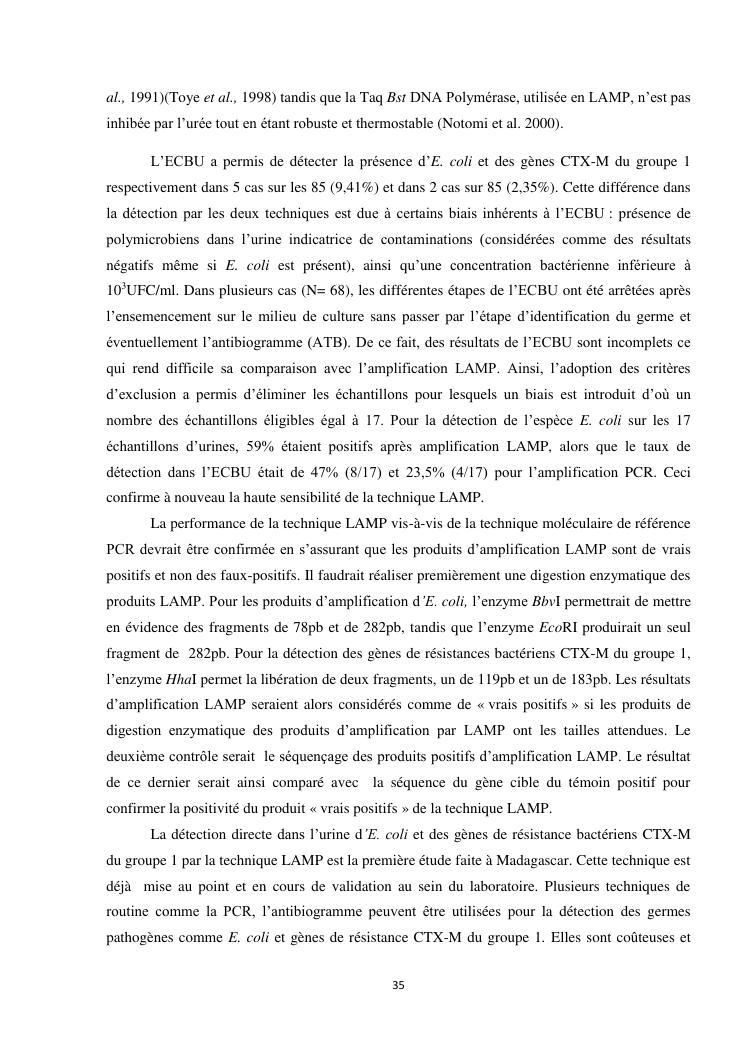 al., 1991)(Toye et al., 1998) tandis que la Taq Bst DNA Polymérase, utilisée en LAMP, n'est pas inhibée par l'urée tout en étant robuste et thermostable (Notomi et al. 2000).

L'ECBU a permis de détecter la présence d'E. coli et des gènes CTX-M du groupe 1 respectivement dans 5 cas sur les 85 (9,41%) et dans 2 cas sur 85 (2,35%). Cette différence dans la détection par les deux techniques est due à certains biais inhérents à l'ECBU : présence de polymicrobiens dans l'urine indicatrice de contaminations (considérées comme des résultats négatifs même si E. coli est présent), ainsi qu'une concentration bactérienne inférieure à $10^3$UFC/ml. Dans plusieurs cas (N= 68), les différentes étapes de l'ECBU ont été arrêtées après l'ensemencement sur le milieu de culture sans passer par l'étape d'identification du germe et éventuellement l'antibiogramme (ATB). De ce fait, des résultats de l'ECBU sont incomplets ce qui rend difficile sa comparaison avec l'amplification LAMP. Ainsi, l'adoption des critères d'exclusion a permis d'éliminer les échantillons pour lesquels un biais est introduit d'où un nombre des échantillons éligibles égal à 17. Pour la détection de l'espèce E. coli sur les 17 échantillons d'urines, 59% étaient positifs après amplification LAMP, alors que le taux de détection dans l'ECBU était de 47% (8/17) et 23,5% (4/17) pour l'amplification PCR. Ceci confirme à nouveau la haute sensibilité de la technique LAMP.

La performance de la technique LAMP vis-à-vis de la technique moléculaire de référence PCR devrait être confirmée en s'assurant que les produits d'amplification LAMP sont de vrais positifs et non des faux-positifs. Il faudrait réaliser premièrement une digestion enzymatique des produits LAMP. Pour les produits d'amplification d'E. coli, l'enzyme BbvI permettrait de mettre en évidence des fragments de 78pb et de 282pb, tandis que l'enzyme EcoRI produirait un seul fragment de 282pb. Pour la détection des gènes de résistances bactériens CTX-M du groupe 1, l'enzyme HhaI permet la libération de deux fragments, un de 119pb et un de 183pb. Les résultats d'amplification LAMP seraient alors considérés comme de « vrais positifs » si les produits de digestion enzymatique des produits d'amplification par LAMP ont les tailles attendues. Le deuxième contrôle serait le séquençage des produits positifs d'amplification LAMP. Le résultat de ce dernier serait ainsi comparé avec la séquence du gène cible du témoin positif pour confirmer la positivité du produit « vrais positifs » de la technique LAMP.

La détection directe dans l'urine d'E. coli et des gènes de résistance bactériens CTX-M du groupe 1 par la technique LAMP est la première étude faite à Madagascar. Cette technique est déjà mise au point et en cours de validation au sein du laboratoire. Plusieurs techniques de routine comme la PCR, l'antibiogramme peuvent être utilisées pour la détection des germes pathogènes comme E. coli et gènes de résistance CTX-M du groupe 1. Elles sont coûteuses et

35